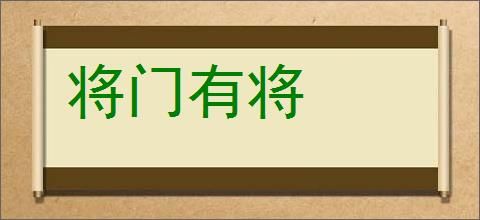 将门有将